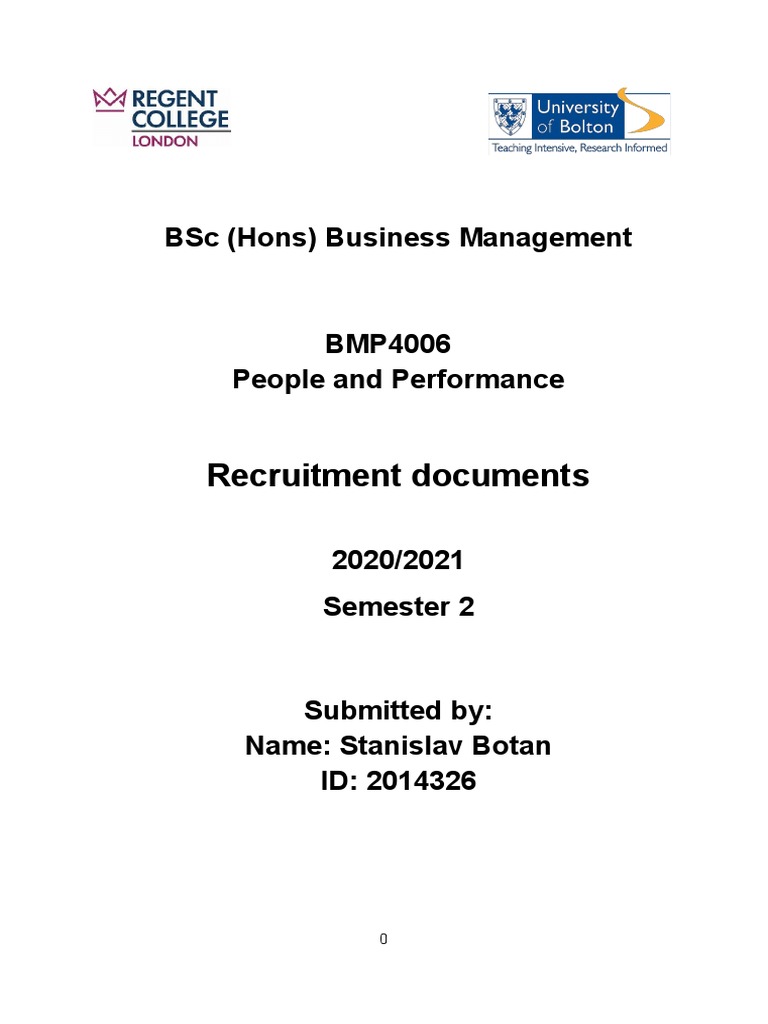 REGENT COLLEGE LONDON

University of Bolton
Teaching Intensive, Research Informed

BSc (Hons) Business Management

BMP4006
People and Performance

Recruitment documents

2020/2021
Semester 2

Submitted by:
Name: Stanislav Botan
ID: 2014326

0